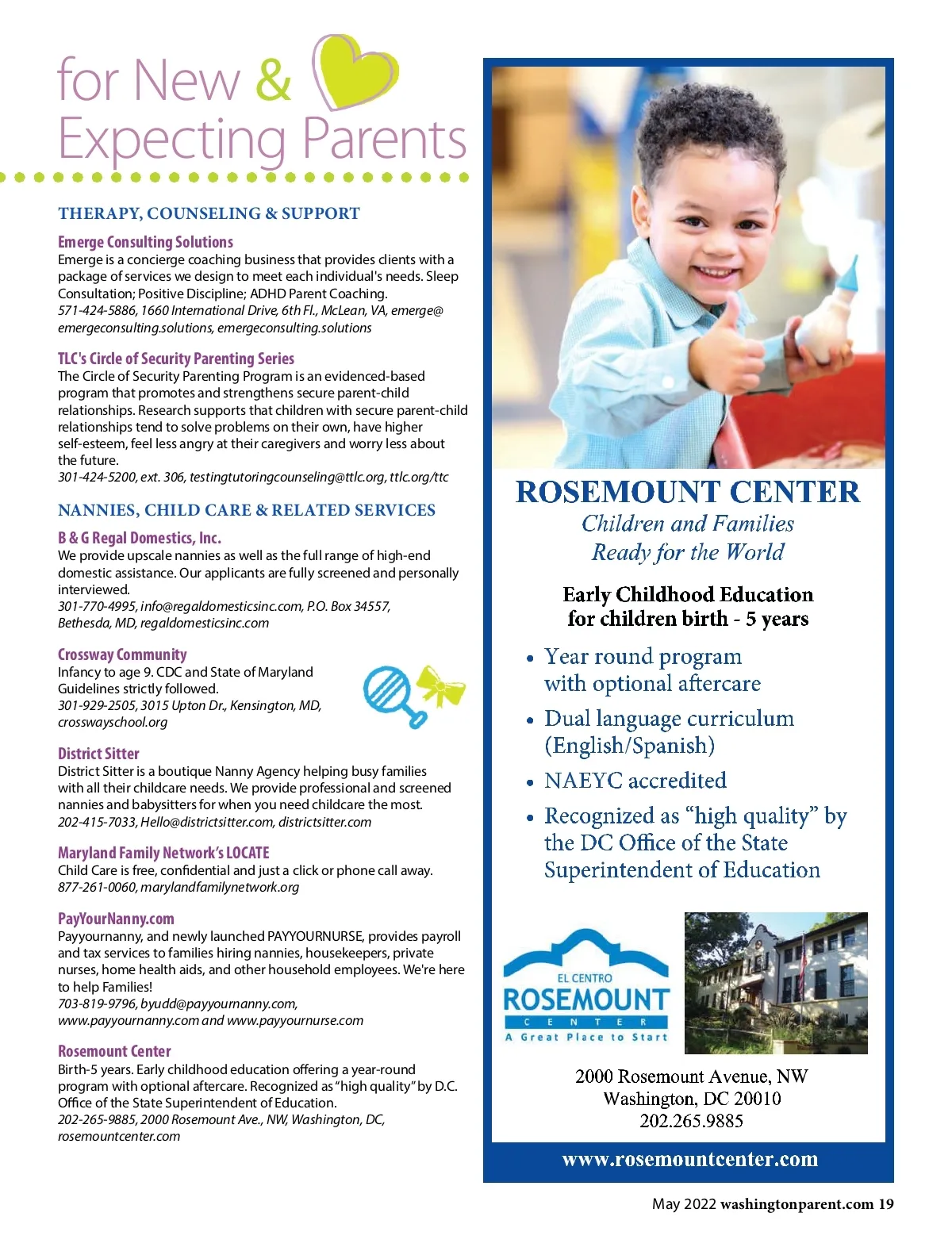 for New & Expecting Parents

THERAPY, COUNSELING & SUPPORT

Emerge Consulting Solutions
Emerge is a concierge coaching business that provides clients with a package of services we design to meet each individual's needs. Sleep Consultation; Positive Discipline; ADHD Parent Coaching.
571-424-5886, 1660 International Drive, 6th Fl., McLean, VA, emerge@emergeconsulting.solutions, emergeconsulting.solutions

TLC's Circle of Security Parenting Series
The Circle of Security Parenting Program is an evidenced-based program that promotes and strengthens secure parent-child relationships. Research supports that children with secure parent-child relationships tend to solve problems on their own, have higher self-esteem, feel less angry at their caregivers and worry less about the future.
301-424-5200, ext. 306, testingtutoringcounseling@ttlc.org, ttlc.org/ttc

NANNIES, CHILD CARE & RELATED SERVICES

B & G Regal Domestics, Inc.
We provide upscale nannies as well as the full range of high-end domestic assistance. Our applicants are fully screened and personally interviewed.
301-770-4995, info@regaldomesticsinc.com, P.O. Box 34557, Bethesda, MD, regaldomesticsinc.com

Crossway Community
Infancy to age 9. CDC and State of Maryland Guidelines strictly followed.
301-929-2505, 3015 Upton Dr., Kensington, MD, crosswayschool.org

District Sitter
District Sitter is a boutique Nanny Agency helping busy families with all their childcare needs. We provide professional and screened nannies and babysitters for when you need childcare the most.
202-415-7033, Hello@districtsitter.com, districtsitter.com

Maryland Family Network's LOCATE
Child Care is free, confidential and just a click or phone call away.
877-261-0060, marylandfamilynetwork.org

PayYourNanny.com
Payyournanny, and newly launched PAYYOURNURSE, provides payroll and tax services to families hiring nannies, housekeepers, private nurses, home health aids, and other household employees. We're here to help Families!
703-819-9796, byudd@payyournanny.com, www.payyournanny.com and www.payyournurse.com

Rosemount Center
Birth-5 years. Early childhood education offering a year-round program with optional aftercare. Recognized as "high quality" by D.C. Office of the State Superintendent of Education.
202-265-9885, 2000 Rosemount Ave., NW, Washington, DC, rosemountcenter.com

ROSEMOUNT CENTER
Children and Families
Ready for the World

Early Childhood Education
for children birth - 5 years

• Year round program with optional aftercare
• Dual language curriculum (English/Spanish)
• NAEYC accredited
• Recognized as "high quality" by the DC Office of the State Superintendent of Education

EL CENTRO
ROSEMOUNT
CENTER
A Great Place to Start

2000 Rosemount Avenue, NW
Washington, DC 20010
202.265.9885

www.rosemountcenter.com

May 2022 washingtonparent.com 19